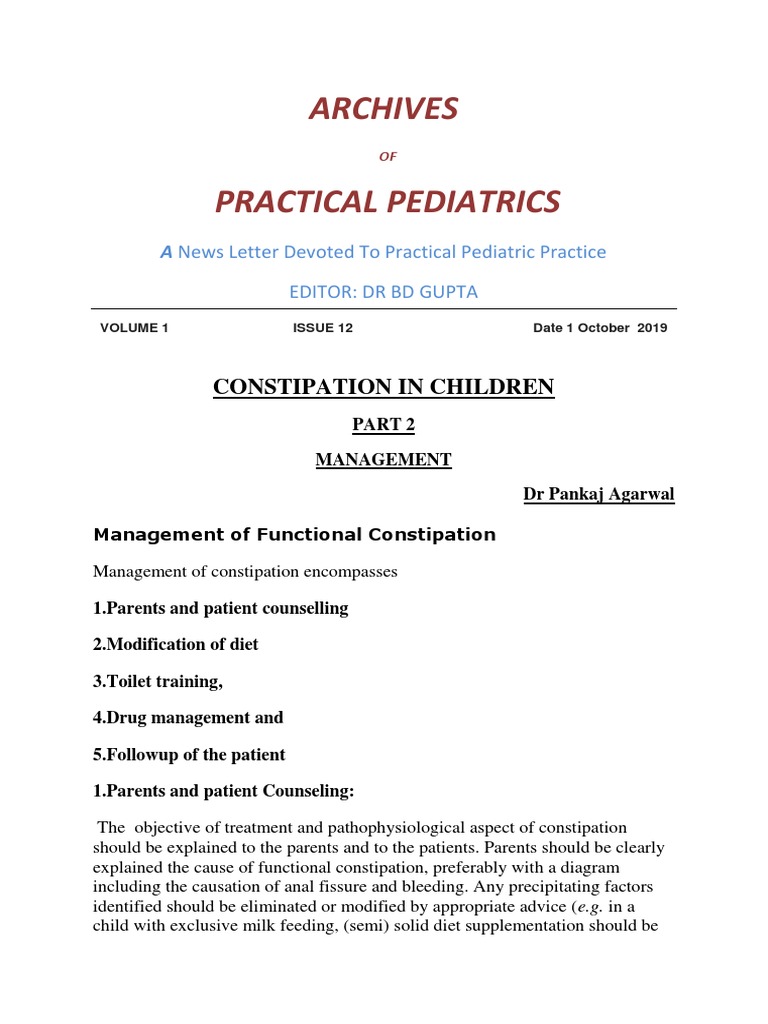 ARCHIVES

OF

PRACTICAL PEDIATRICS

A News Letter Devoted To Practical Pediatric Practice

EDITOR: DR BD GUPTA

VOLUME 1 ISSUE 12 Date 1 October 2019

CONSTIPATION IN CHILDREN

PART 2

MANAGEMENT

Dr Pankaj Agarwal

Management of Functional Constipation

Management of constipation encompasses

1.Parents and patient counselling

2.Modification of diet

3.Toilet training,

4.Drug management and

5.Followup of the patient

1.Parents and patient Counseling:

The objective of treatment and pathophysiological aspect of constipation should be explained to the parents and to the patients. Parents should be clearly explained the cause of functional constipation, preferably with a diagram including the causation of anal fissure and bleeding. Any precipitating factors identified should be eliminated or modified by appropriate advice (e.g. in a child with exclusive milk feeding, (semi) solid diet supplementation should be